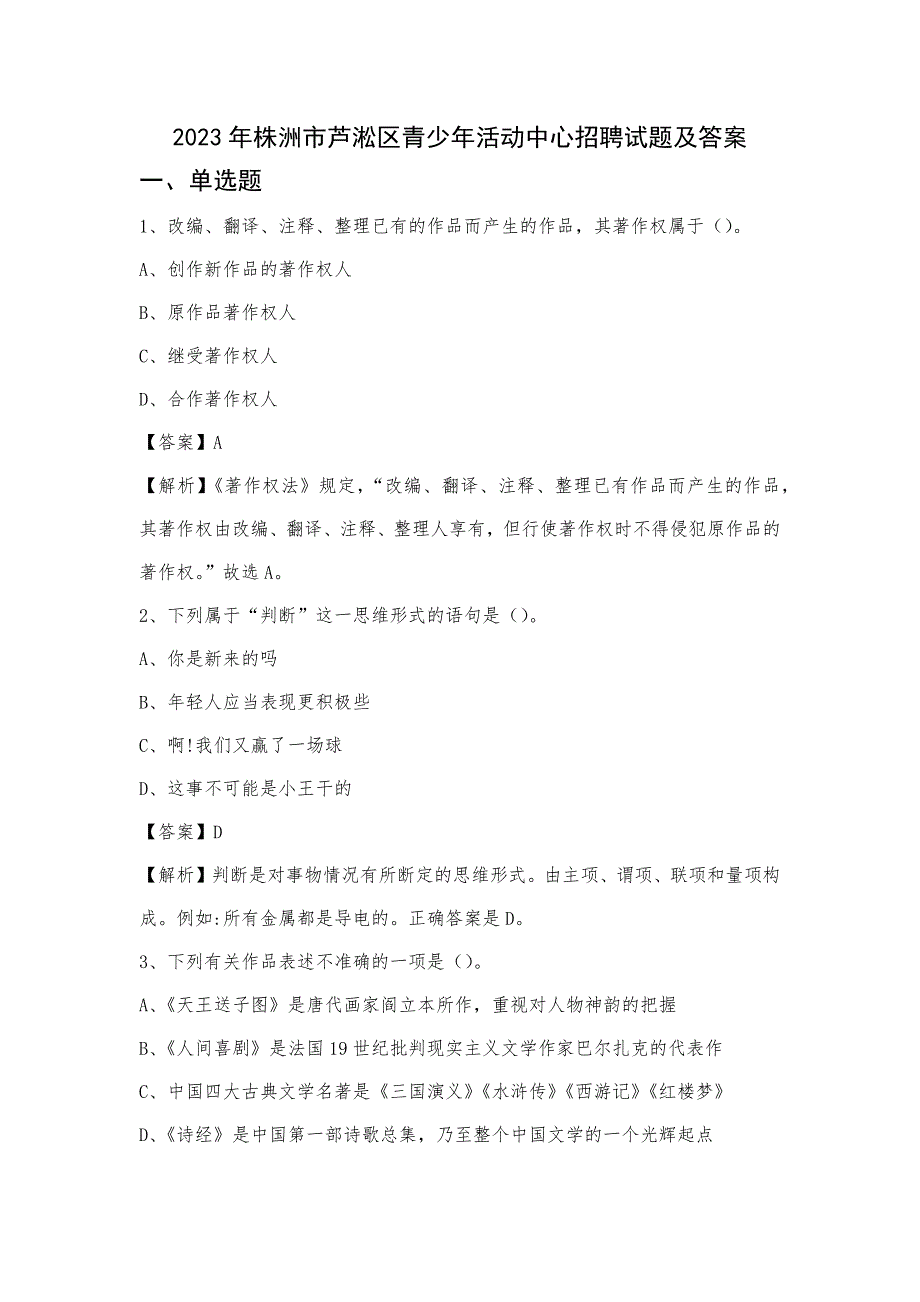 2023年株洲市芦淞区青少年活动中心招聘试题及答案

一、单选题

1、改编、翻译、注释、整理已有的作品而产生的作品，其著作权属于（）。

A、创作新作品的著作权人

B、原作品著作权人

C、继受著作权人

D、合作著作权人

【答案】A

【解析】《著作权法》规定，“改编、翻译、注释、整理已有作品而产生的作品，其著作权由改编、翻译、注释、整理人享有，但行使著作权时不得侵犯原作品的著作权。”故选A。

2、下列属于“判断”这一思维形式的语句是（）。

A、你是新来的吗

B、年轻人应当表现更积极些

C、啊!我们又赢了一场球

D、这事不可能是小王干的

【答案】D

【解析】判断是对事物情况有所断定的思维形式。由主项、谓项、联项和量项构成。例如:所有金属都是导电的。正确答案是D。

3、下列有关作品表述不准确的一项是（）。

A、《天王送子图》是唐代画家阎立本所作，重视对人物神韵的把握

B、《人间喜剧》是法国19世纪批判现实主义文学作家巴尔扎克的代表作

C、中国四大古典文学名著是《三国演义》《水浒传》《西游记》《红楼梦》

D、《诗经》是中国第一部诗歌总集，乃至整个中国文学的一个光辉起点